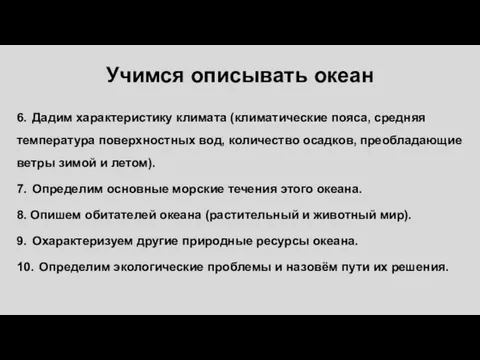 Учимся описывать океан

6. Дадим характеристику климата (климатические пояса, средняя температура поверхностных вод, количество осадков, преобладающие ветры зимой и летом).

7. Определим основные морские течения этого океана.

8. Опишем обитателей океана (растительный и животный мир).

9. Охарактеризуем другие природные ресурсы океана.

10. Определим экологические проблемы и назовём пути их решения.